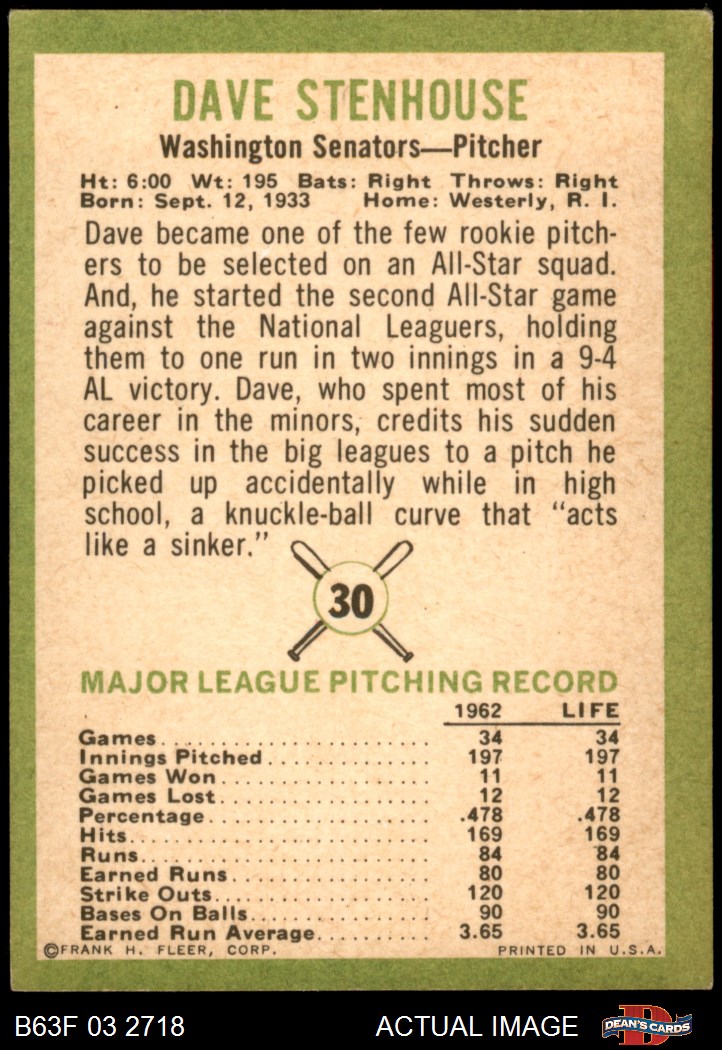 DAVE STENHOUSE

Washington Senators—Pitcher

Ht: 6:00 Wt: 195 Bats: Right Throws: Right
Born: Sept. 12, 1933 Home: Westerly, R. I.

Dave became one of the few rookie pitchers to be selected on an All-Star squad. And, he started the second All-Star game against the National Leaguers, holding them to one run in two innings in a 9-4 AL victory. Dave, who spent most of his career in the minors, credits his sudden success in the big leagues to a pitch he picked up accidentally while in high school, a knuckle-ball curve that "acts like a sinker."

30

MAJOR LEAGUE PITCHING RECORD

| | 1962 | LIFE |
|---|---|---|
| Games | 34 | 34 |
| Innings Pitched | 197 | 197 |
| Games Won | 11 | 11 |
| Games Lost | 12 | 12 |
| Percentage | .478 | .478 |
| Hits | 169 | 169 |
| Runs | 84 | 84 |
| Earned Runs | 80 | 80 |
| Strike Outs | 120 | 120 |
| Bases On Balls | 90 | 90 |
| Earned Run Average | 3.65 | 3.65 |

©FRANK H. FLEER, CORP.

PRINTED IN U.S.A.

B63F 03 2718

ACTUAL IMAGE

DEAN'S CARDS